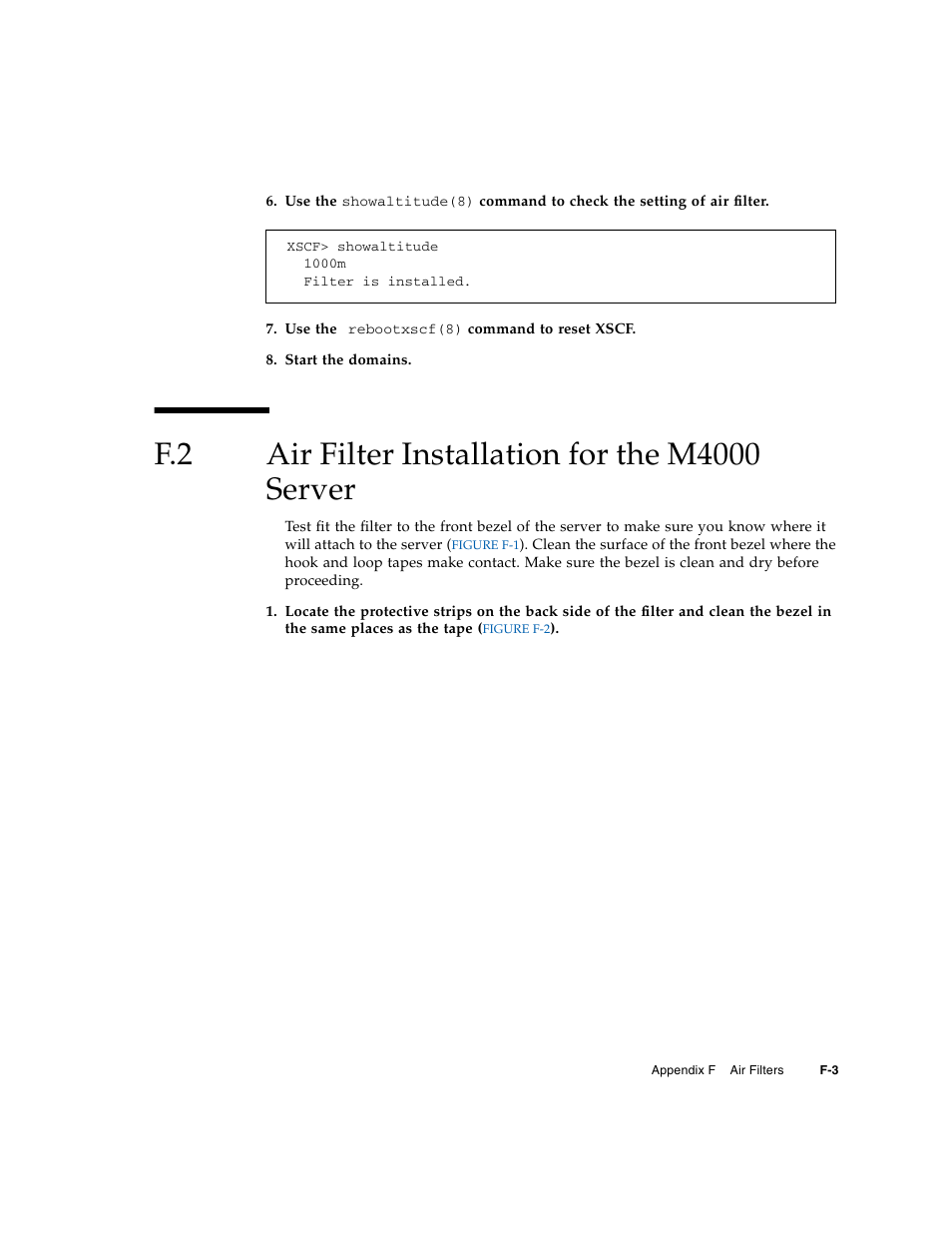 6. Use the showaltitude(8) command to check the setting of air filter.

XSCF> showaltitude
1000m
Filter is installed.

7. Use the rebootxscf(8) command to reset XSCF.

8. Start the domains.

F.2 Air Filter Installation for the M4000 Server

Test fit the filter to the front bezel of the server to make sure you know where it will attach to the server (FIGURE F-1). Clean the surface of the front bezel where the hook and loop tapes make contact. Make sure the bezel is clean and dry before proceeding.

1. Locate the protective strips on the back side of the filter and clean the bezel in the same places as the tape (FIGURE F-2).

Appendix F Air Filters F-3